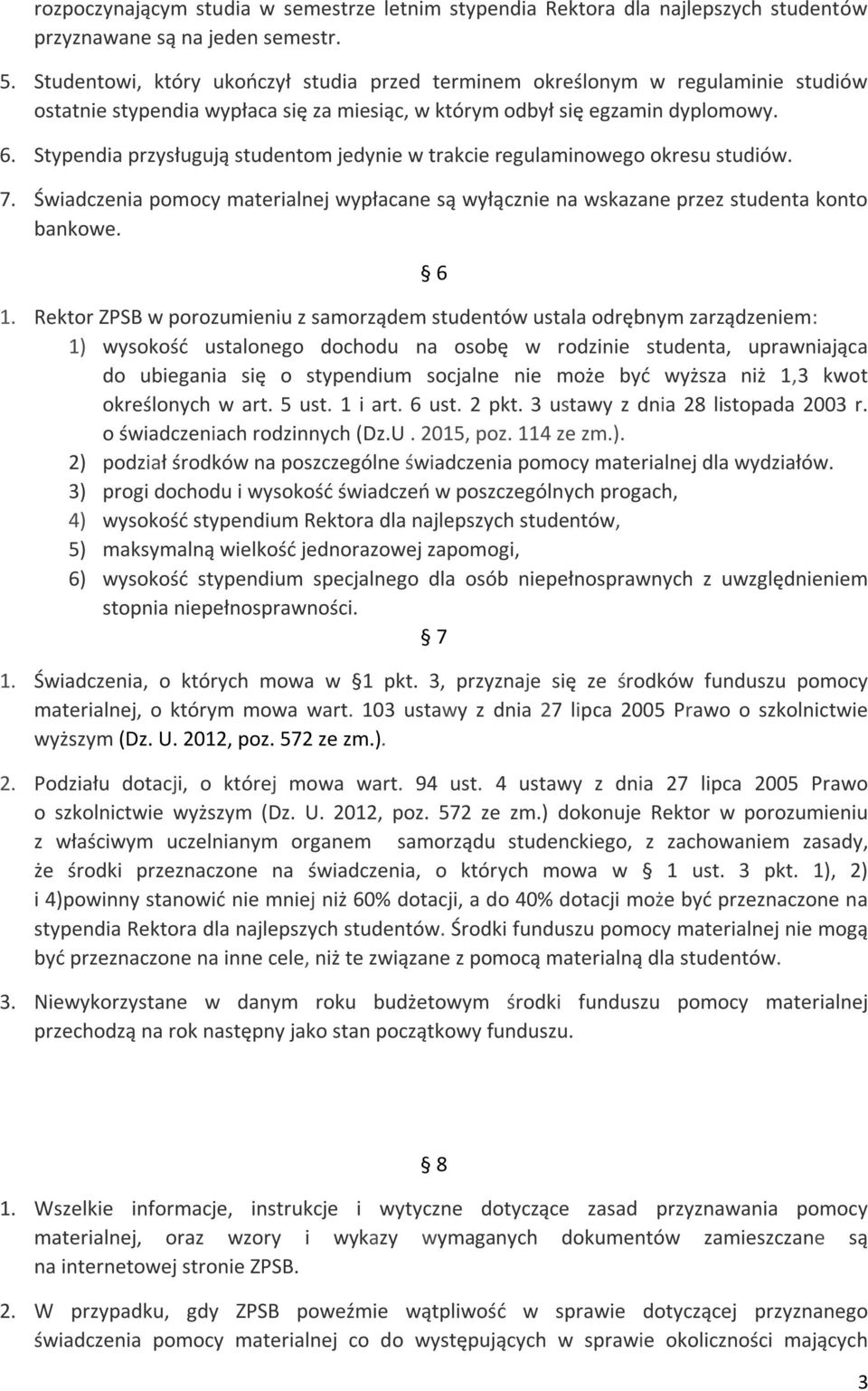 rozpoczynającym studia w semestrze letnim stypendia Rektora dla najlepszych studentów przyznawane są na jeden semestr.

5. Studentowi, który ukończył studia przed terminem określonym w regulaminie studiów ostatnie stypendia wypłaca się za miesiąc, w którym odbył się egzamin dyplomowy.

6. Stypendia przysługują studentom jedynie w trakcie regulaminowego okresu studiów.

7. Świadczenia pomocy materialnej wypłacane są wyłącznie na wskazane przez studenta konto bankowe.

§ 6

1. Rektor ZPSB w porozumieniu z samorządem studentów ustala odrębnym zarządzeniem:
1) wysokość ustalonego dochodu na osobę w rodzinie studenta, uprawniająca do ubiegania się o stypendium socjalne nie może być wyższa niż 1,3 kwot określonych w art. 5 ust. 1 i art. 6 ust. 2 pkt. 3 ustawy z dnia 28 listopada 2003 r. o świadczeniach rodzinnych (Dz.U . 2015, poz. 114 ze zm.).
2) podział środków na poszczególne świadczenia pomocy materialnej dla wydziałów.
3) progi dochodu i wysokość świadczeń w poszczególnych progach,
4) wysokość stypendium Rektora dla najlepszych studentów,
5) maksymalną wielkość jednorazowej zapomogi,
6) wysokość stypendium specjalnego dla osób niepełnosprawnych z uwzględnieniem stopnia niepełnosprawności.

§ 7

1. Świadczenia, o których mowa w § 1 pkt. 3, przyznaje się ze środków funduszu pomocy materialnej, o którym mowa wart. 103 ustawy z dnia 27 lipca 2005 Prawo o szkolnictwie wyższym (Dz. U. 2012, poz. 572 ze zm.).

2. Podziału dotacji, o której mowa wart. 94 ust. 4 ustawy z dnia 27 lipca 2005 Prawo o szkolnictwie wyższym (Dz. U. 2012, poz. 572 ze zm.) dokonuje Rektor w porozumieniu z właściwym uczelnianym organem samorządu studenckiego, z zachowaniem zasady, że środki przeznaczone na świadczenia, o których mowa w § 1 ust. 3 pkt. 1), 2) i 4)powinny stanowić nie mniej niż 60% dotacji, a do 40% dotacji może być przeznaczone na stypendia Rektora dla najlepszych studentów. Środki funduszu pomocy materialnej nie mogą być przeznaczone na inne cele, niż te związane z pomocą materialną dla studentów.

3. Niewykorzystane w danym roku budżetowym środki funduszu pomocy materialnej przechodzą na rok następny jako stan początkowy funduszu.

§ 8

1. Wszelkie informacje, instrukcje i wytyczne dotyczące zasad przyznawania pomocy materialnej, oraz wzory i wykazy wymaganych dokumentów zamieszczane są na internetowej stronie ZPSB.

2. W przypadku, gdy ZPSB poweźmie wątpliwość w sprawie dotyczącej przyznanego świadczenia pomocy materialnej co do występujących w sprawie okoliczności mających

3